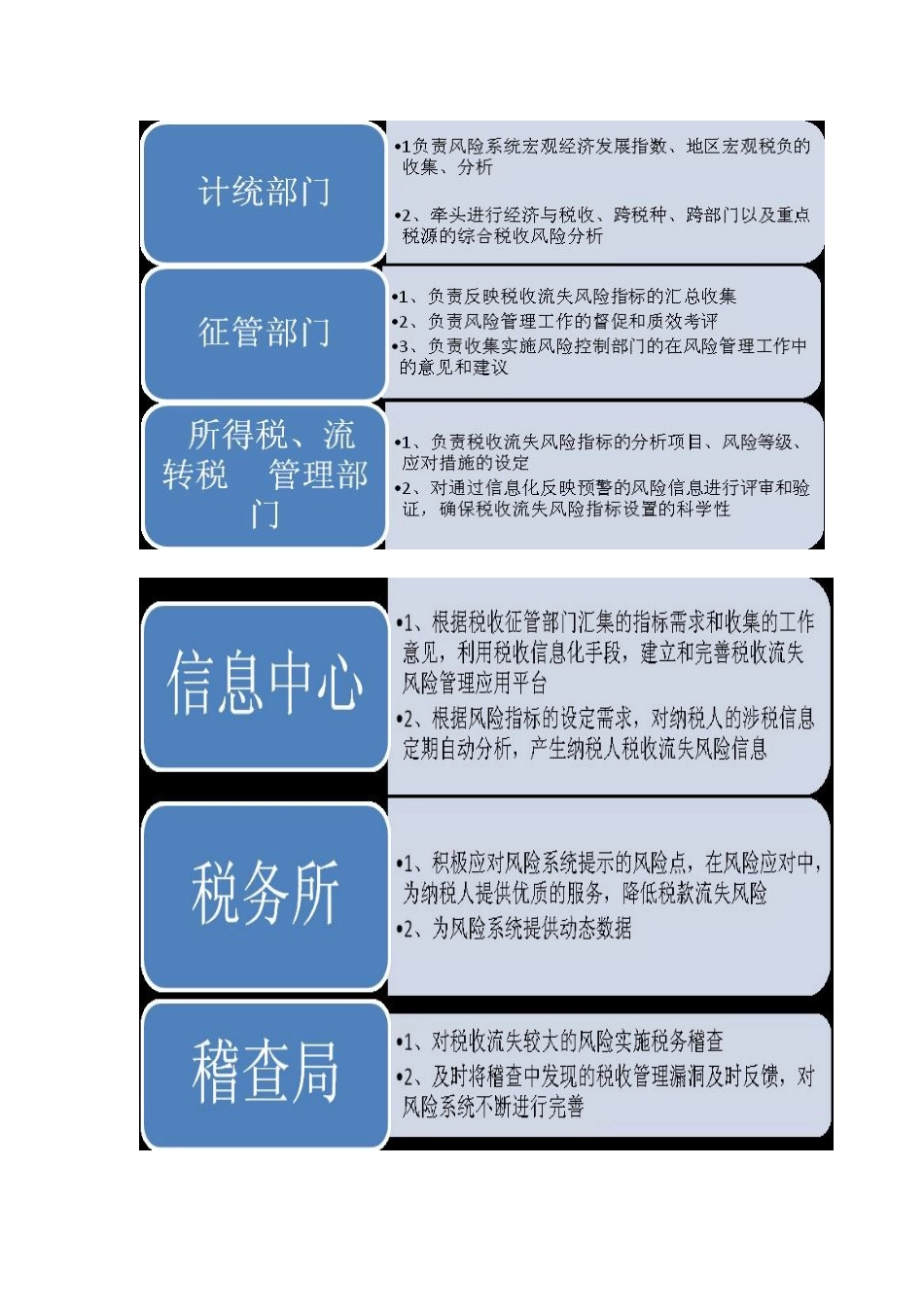 计统部门

•1负责风险系统宏观经济发展指数、地区宏观税负的收集、分析

•2、牵头进行经济与税收、跨税种、跨部门以及重点税源的综合税收风险分析

征管部门

•1、负责反映税收流失风险指标的汇总收集

•2、负责风险管理工作的督促和质效考评

•3、负责收集实施风险控制部门的在风险管理工作中的意见和建议

所得税、流转税 管理部门

•1、负责税收流失风险指标的分析项目、风险等级、应对措施的设定

•2、对通过信息化反映预警的风险信息进行评审和验证，确保税收流失风险指标设置的科学性

信息中心

•1、根据税收征管部门汇集的指标需求和收集的工作意见，利用税收信息化手段，建立和完善税收流失风险管理应用平台

•2、根据风险指标的设定需求，对纳税人的涉税信息定期自动分析，产生纳税人税收流失风险信息

税务所

•1、积极应对风险系统提示的风险点，在风险应对中，为纳税人提供优质的服务，降低税款流失风险

•2、为风险系统提供动态数据

稽查局

•1、对税收流失较大的风险实施税务稽查

•2、及时将稽查中发现的税收管理漏洞及时反馈，对风险系统不断进行完善